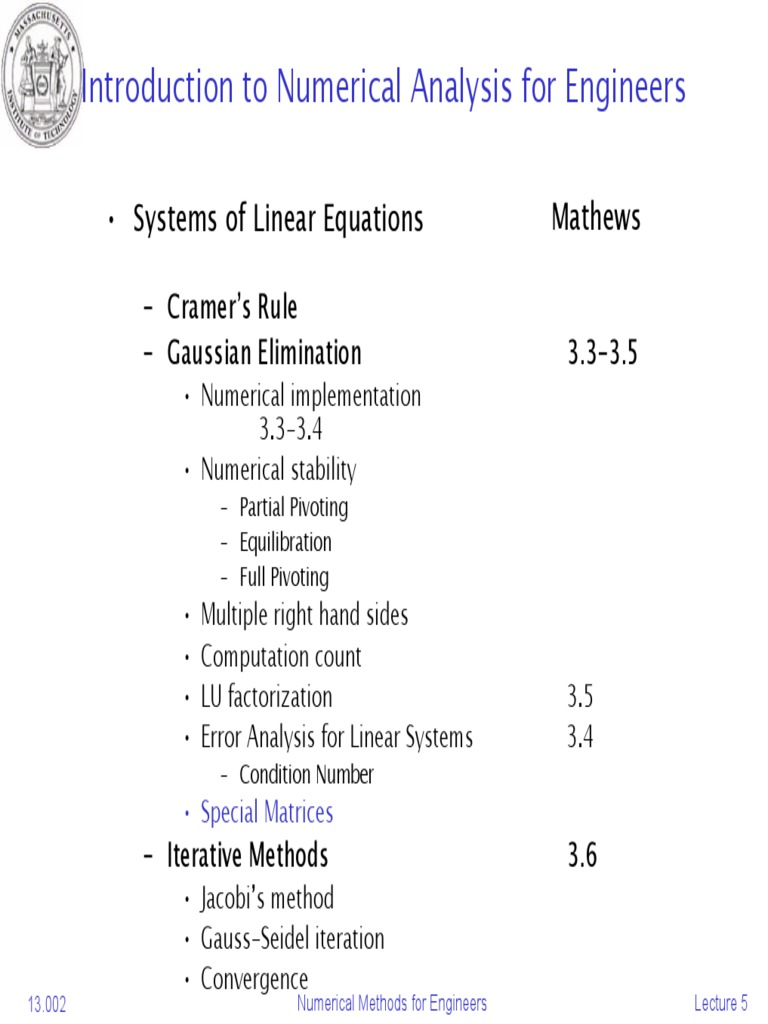 MASSACHUSETTS INSTITUTE OF TECHNOLOGY

Introduction to Numerical Analysis for Engineers

• Systems of Linear Equations Mathews

– Cramer's Rule
– Gaussian Elimination 3.3-3.5
• Numerical implementation 3.3-3.4
• Numerical stability
– Partial Pivoting
– Equilibration
– Full Pivoting
• Multiple right hand sides
• Computation count
• LU factorization 3.5
• Error Analysis for Linear Systems 3.4
– Condition Number
• Special Matrices
– Iterative Methods 3.6
• Jacobi's method
• Gauss-Seidel iteration
• Convergence

13.002 Numerical Methods for Engineers Lecture 5